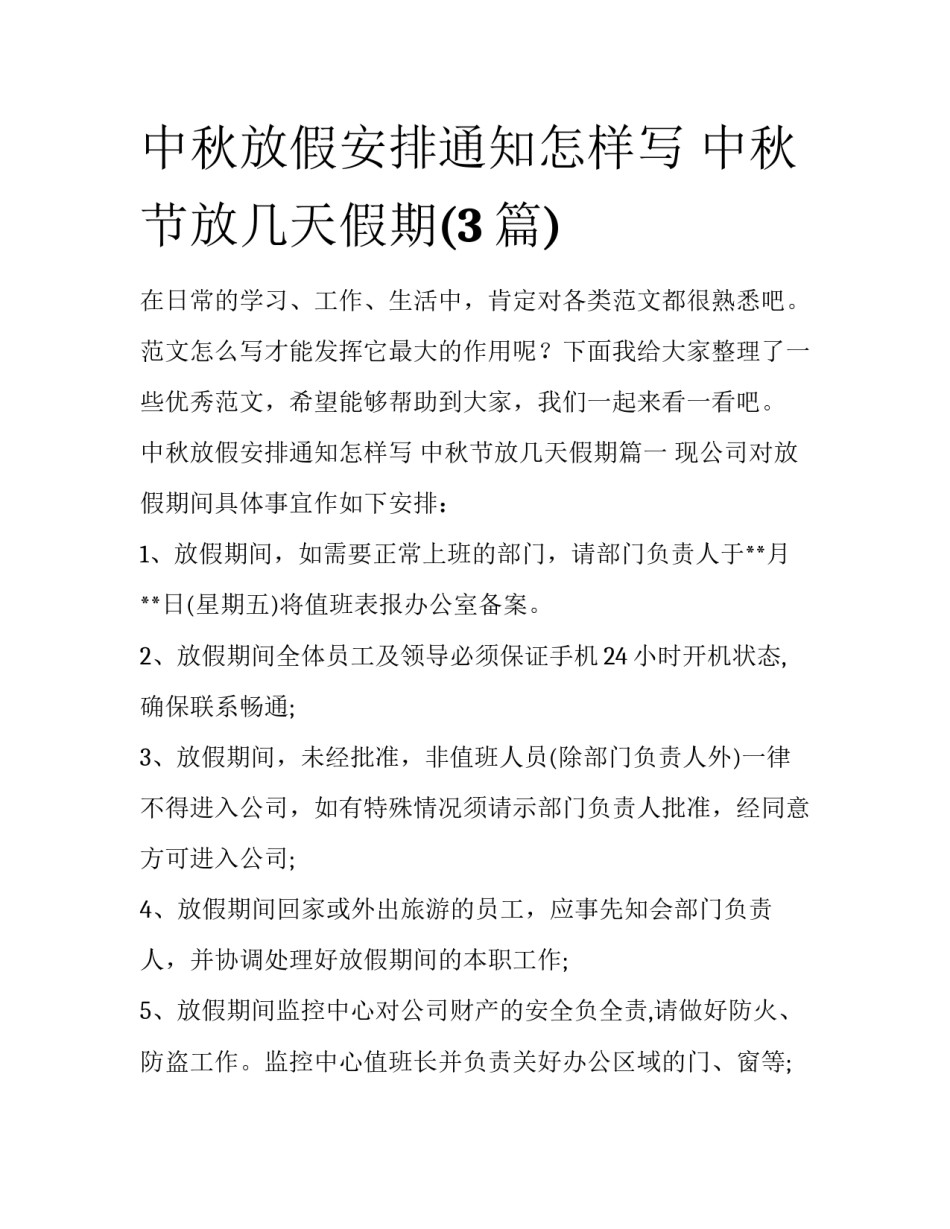 中秋放假安排通知怎样写 中秋节放几天假期(3 篇)

在日常的学习、工作、生活中，肯定对各类范文都很熟悉吧。范文怎么写才能发挥它最大的作用呢？下面我给大家整理了一些优秀范文，希望能够帮助到大家，我们一起来看一看吧。

中秋放假安排通知怎样写 中秋节放几天假期篇一 现公司对放假期间具体事宜作如下安排：

1、放假期间，如需要正常上班的部门，请部门负责人于**月**日(星期五)将值班表报办公室备案。

2、放假期间全体员工及领导必须保证手机 24 小时开机状态,确保联系畅通;

3、放假期间，未经批准，非值班人员(除部门负责人外)一律不得进入公司，如有特殊情况须请示部门负责人批准，经同意方可进入公司;

4、放假期间回家或外出旅游的员工，应事先知会部门负责人，并协调处理好放假期间的本职工作;

5、放假期间监控中心对公司财产的安全负全责,请做好防火、防盗工作。监控中心值班长并负责关好办公区域的门、窗等;